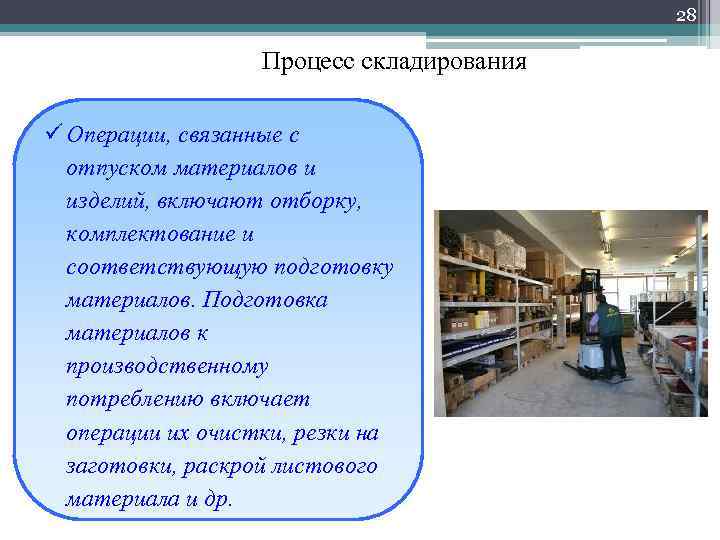 28

Процесс складирования

✓ Операции, связанные с отпуском материалов и изделий, включают отборку, комплектование и соответствующую подготовку материалов. Подготовка материалов к производственному потреблению включает операции их очистки, резки на заготовки, раскрой листового материала и др.